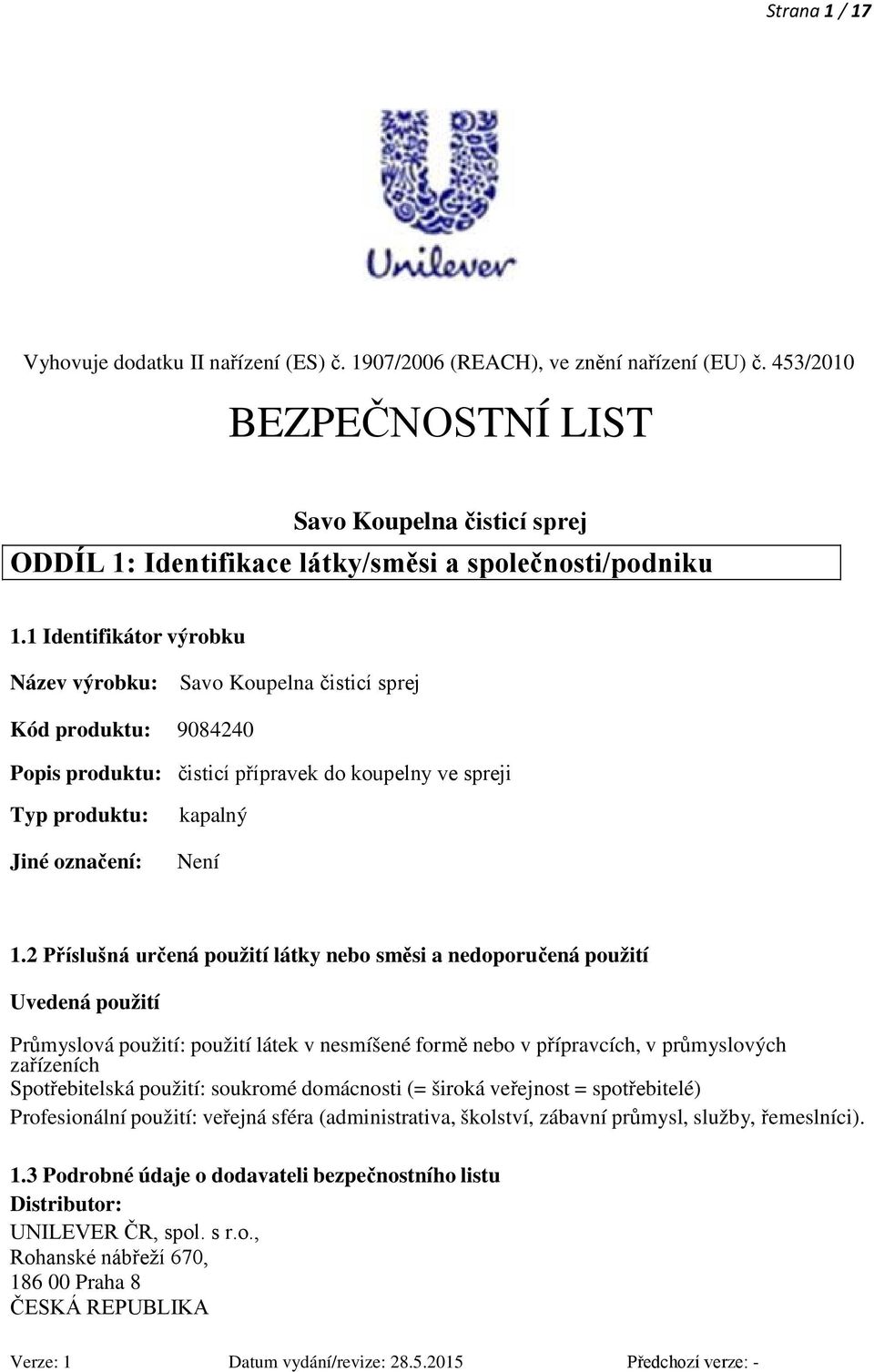 Strana 1 / 17

Unilever

Vyhovuje dodatku II nařízení (ES) č. 1907/2006 (REACH), ve znění nařízení (EU) č. 453/2010

BEZPEČNOSTNÍ LIST

Savo Koupelna čisticí sprej

ODDÍL 1: Identifikace látky/směsi a společnosti/podniku

1.1 Identifikátor výrobku

Název výrobku: Savo Koupelna čisticí sprej

Kód produktu: 9084240

Popis produktu: čisticí přípravek do koupelny ve spreji

Typ produktu: kapalný

Jiné označení: Není

1.2 Příslušná určená použití látky nebo směsi a nedoporučená použití

Uvedená použití

Průmyslová použití: použití látek v nesmíšené formě nebo v přípravcích, v průmyslových zařízeních
Spotřebitelská použití: soukromé domácnosti (= široká veřejnost = spotřebitelé)
Profesionální použití: veřejná sféra (administrativa, školství, zábavní průmysl, služby, řemeslníci).

1.3 Podrobné údaje o dodavateli bezpečnostního listu
Distributor:
UNILEVER ČR, spol. s r.o.,
Rohanské nábřeží 670,
186 00 Praha 8
ČESKÁ REPUBLIKA

Verze: 1 Datum vydání/revize: 28.5.2015 Předchozí verze: -